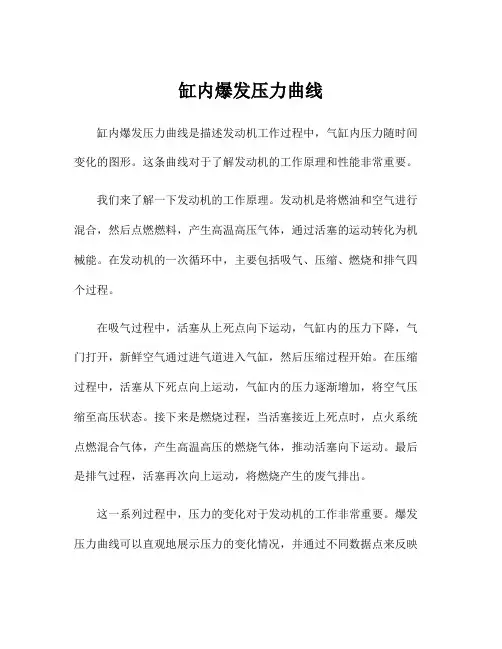 缸内爆发压力曲线

缸内爆发压力曲线是描述发动机工作过程中，气缸内压力随时间变化的图形。这条曲线对于了解发动机的工作原理和性能非常重要。

我们来了解一下发动机的工作原理。发动机是将燃油和空气进行混合，然后点燃燃料，产生高温高压气体，通过活塞的运动转化为机械能。在发动机的一次循环中，主要包括吸气、压缩、燃烧和排气四个过程。

在吸气过程中，活塞从上死点向下运动，气缸内的压力下降，气门打开，新鲜空气通过进气道进入气缸，然后压缩过程开始。在压缩过程中，活塞从下死点向上运动，气缸内的压力逐渐增加，将空气压缩至高压状态。接下来是燃烧过程，当活塞接近上死点时，点火系统点燃混合气体，产生高温高压的燃烧气体，推动活塞向下运动。最后是排气过程，活塞再次向上运动，将燃烧产生的废气排出。

这一系列过程中，压力的变化对于发动机的工作非常重要。爆发压力曲线可以直观地展示压力的变化情况，并通过不同数据点来反映